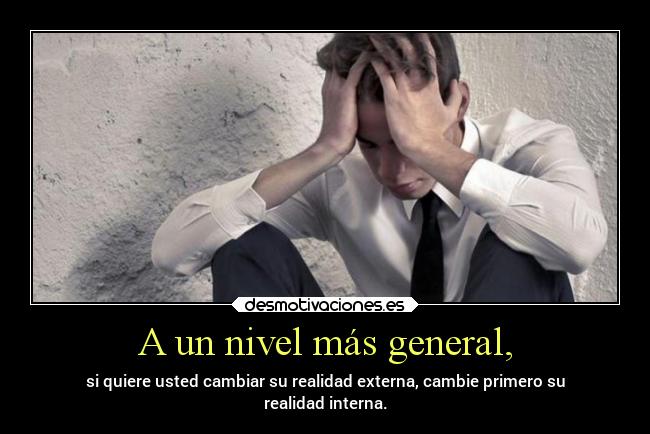 desmotivaciones.es

A un nivel más general,

si quiere usted cambiar su realidad externa, cambie primero su realidad interna.